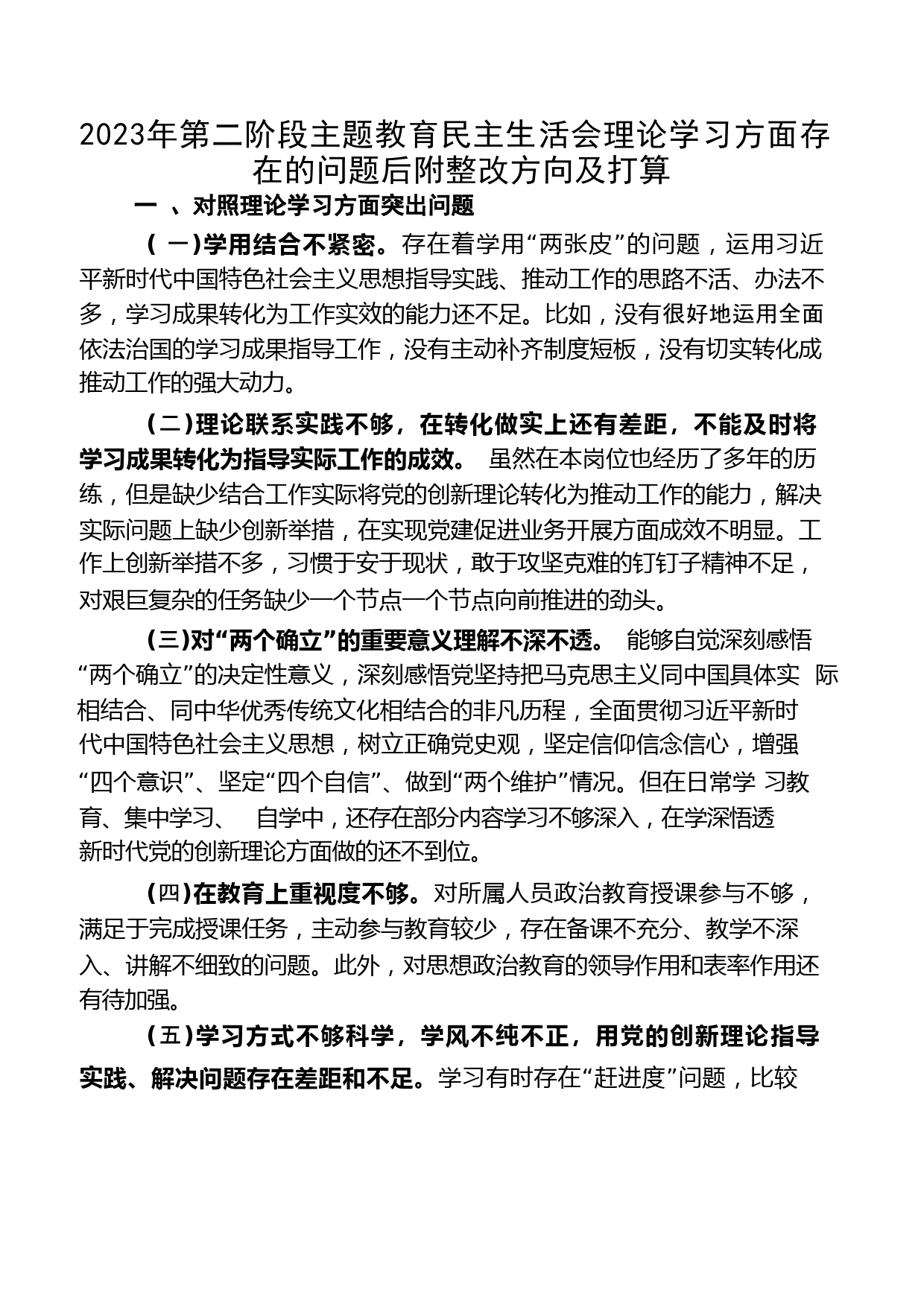 2023年第二阶段主题教育民主生活会理论学习方面存在的问题后附整改方向及打算

一 、对照理论学习方面突出问题

（ 一）学用结合不紧密。存在着学用“两张皮”的问题，运用习近平新时代中国特色社会主义思想指导实践、推动工作的思路不活、办法不多，学习成果转化为工作实效的能力还不足。比如，没有很好地运用全面依法治国的学习成果指导工作，没有主动补齐制度短板，没有切实转化成推动工作的强大动力。

（二）理论联系实践不够，在转化做实上还有差距，不能及时将学习成果转化为指导实际工作的成效。 虽然在本岗位也经历了多年的历练，但是缺少结合工作实际将党的创新理论转化为推动工作的能力，解决实际问题上缺少创新举措，在实现党建促进业务开展方面成效不明显。工作上创新举措不多，习惯于安于现状，敢于攻坚克难的钉钉子精神不足，对艰巨复杂的任务缺少一个节点一个节点向前推进的劲头。

（三）对“两个确立”的重要意义理解不深不透。 能够自觉深刻感悟“两个确立”的决定性意义，深刻感悟党坚持把马克思主义同中国具体实 际相结合、同中华优秀传统文化相结合的非凡历程，全面贯彻习近平新时代中国特色社会主义思想，树立正确党史观，坚定信仰信念信心，增强“四个意识”、坚定“四个自信”、做到“两个维护”情况。但在日常学 习教育、集中学习、 自学中，还存在部分内容学习不够深入，在学深悟透新时代党的创新理论方面做的还不到位。

（四）在教育上重视度不够。对所属人员政治教育授课参与不够，满足于完成授课任务，主动参与教育较少，存在备课不充分、教学不深入、讲解不细致的问题。此外，对思想政治教育的领导作用和表率作用还有待加强。

（五）学习方式不够科学，学风不纯不正，用党的创新理论指导实践、解决问题存在差距和不足。学习有时存在“赶进度”问题，比较